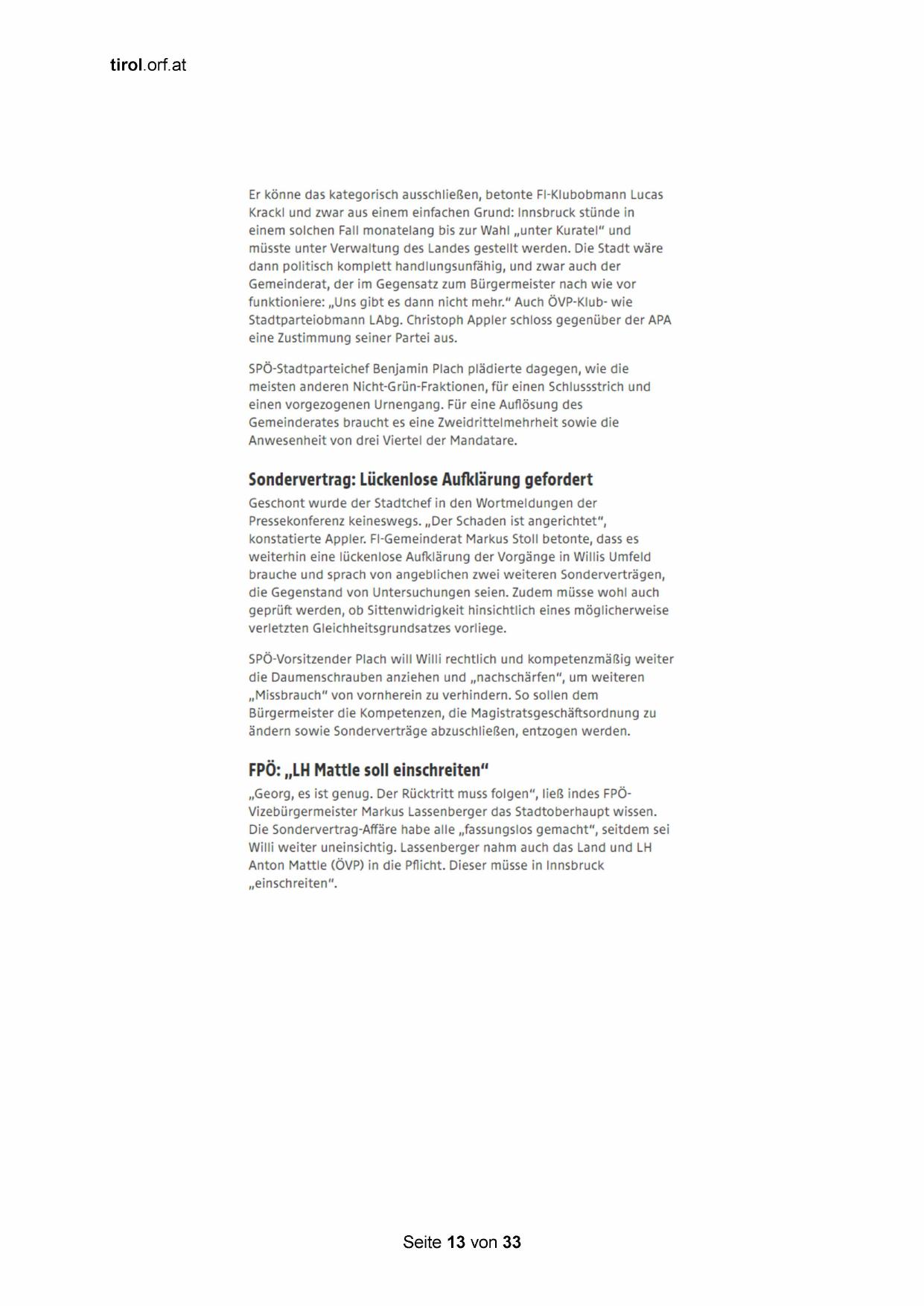 tirol.orf.at

Er könne das kategorisch ausschließen, betonte FI-Klubobmann Lucas Krackl und zwar aus einem einfachen Grund: Innsbruck stünde in einem solchen Fall monatelang bis zur Wahl „unter Kuratel“ und müsste unter Verwaltung des Landes gestellt werden. Die Stadt wäre dann politisch komplett handlungsunfähig, und zwar auch der Gemeinderat, der im Gegensatz zum Bürgermeister nach wie vor funktioniere: „Uns gibt es dann nicht mehr.“ Auch ÖVP-Klub- wie Stadtparteiobmann LAbg. Christoph Appler schloss gegenüber der APA eine Zustimmung seiner Partei aus.

SPÖ-Stadtparteichef Benjamin Plach plädierte dagegen, wie die meisten anderen Nicht-Grün-Fraktionen, für einen Schlussstrich und einen vorgezogenen Urnengang. Für eine Auflösung des Gemeinderates braucht es eine Zweidrittelmehrheit sowie die Anwesenheit von drei Viertel der Mandatare.

Sondervertrag: Lückenlose Aufklärung gefordert

Geschont wurde der Stadtchef in den Wortmeldungen der Pressekonferenz keineswegs. „Der Schaden ist angerichtet“, konstatierte Appler. FI-Gemeinderat Markus Stoll betonte, dass es weiterhin eine lückenlose Aufklärung der Vorgänge in Willis Umfeld brauche und sprach von angeblichen zwei weiteren Sonderverträgen, die Gegenstand von Untersuchungen seien. Zudem müsse wohl auch geprüft werden, ob Sittenwidrigkeit hinsichtlich eines möglicherweise verletzten Gleichheitsgrundsatzes vorliege.

SPÖ-Vorsitzender Plach will Willi rechtlich und kompetenzmäßig weiter die Daumenschrauben anziehen und „nachschärfen“, um weiteren „Missbrauch“ von vornherein zu verhindern. So sollen dem Bürgermeister die Kompetenzen, die Magistratsgeschäftsordnung zu ändern sowie Sonderverträge abzuschließen, entzogen werden.

FPÖ: „LH Mattle soll einschreiten“

„Georg, es ist genug. Der Rücktritt muss folgen“, ließ indes FPÖ-Vizebürgermeister Markus Lassenberger das Stadtoberhaupt wissen. Die Sondervertrag-Affäre habe alle „fassungslos gemacht“, seitdem sei Willi weiter uneinsichtig. Lassenberger nahm auch das Land und LH Anton Mattle (ÖVP) in die Pflicht. Dieser müsse in Innsbruck „einschreiten“.

Seite 13 von 33